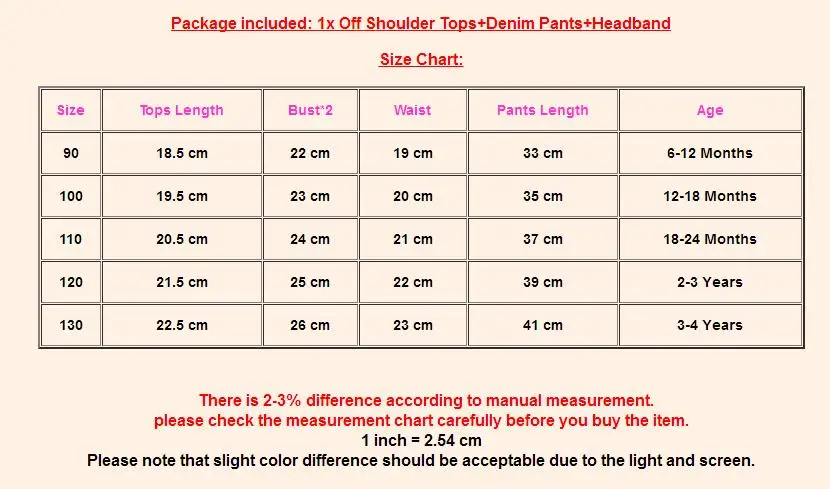 Package included: 1x Off Shoulder Tops+Denim Pants+Headband

Size Chart:

| Size | Tops Length | Bust*2 | Waist | Pants Length | Age |
|---|---|---|---|---|---|
| 90 | 18.5 cm | 22 cm | 19 cm | 33 cm | 6-12 Months |
| 100 | 19.5 cm | 23 cm | 20 cm | 35 cm | 12-18 Months |
| 110 | 20.5 cm | 24 cm | 21 cm | 37 cm | 18-24 Months |
| 120 | 21.5 cm | 25 cm | 22 cm | 39 cm | 2-3 Years |
| 130 | 22.5 cm | 26 cm | 23 cm | 41 cm | 3-4 Years |

There is 2-3% difference according to manual measurement.
please check the measurement chart carefully before you buy the item.
1 inch = 2.54 cm
Please note that slight color difference should be acceptable due to the light and screen.